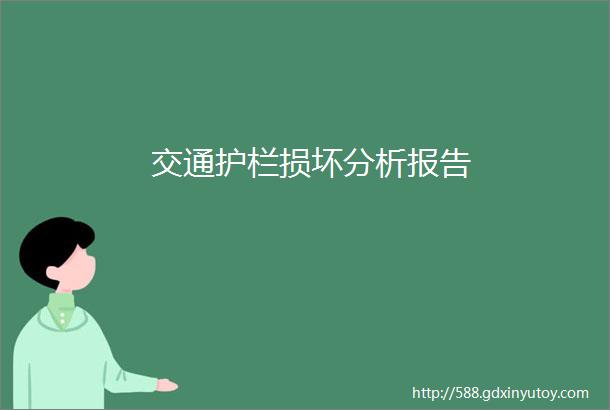 交通护栏损坏分析报告

http://588.gdxinyutoy.com